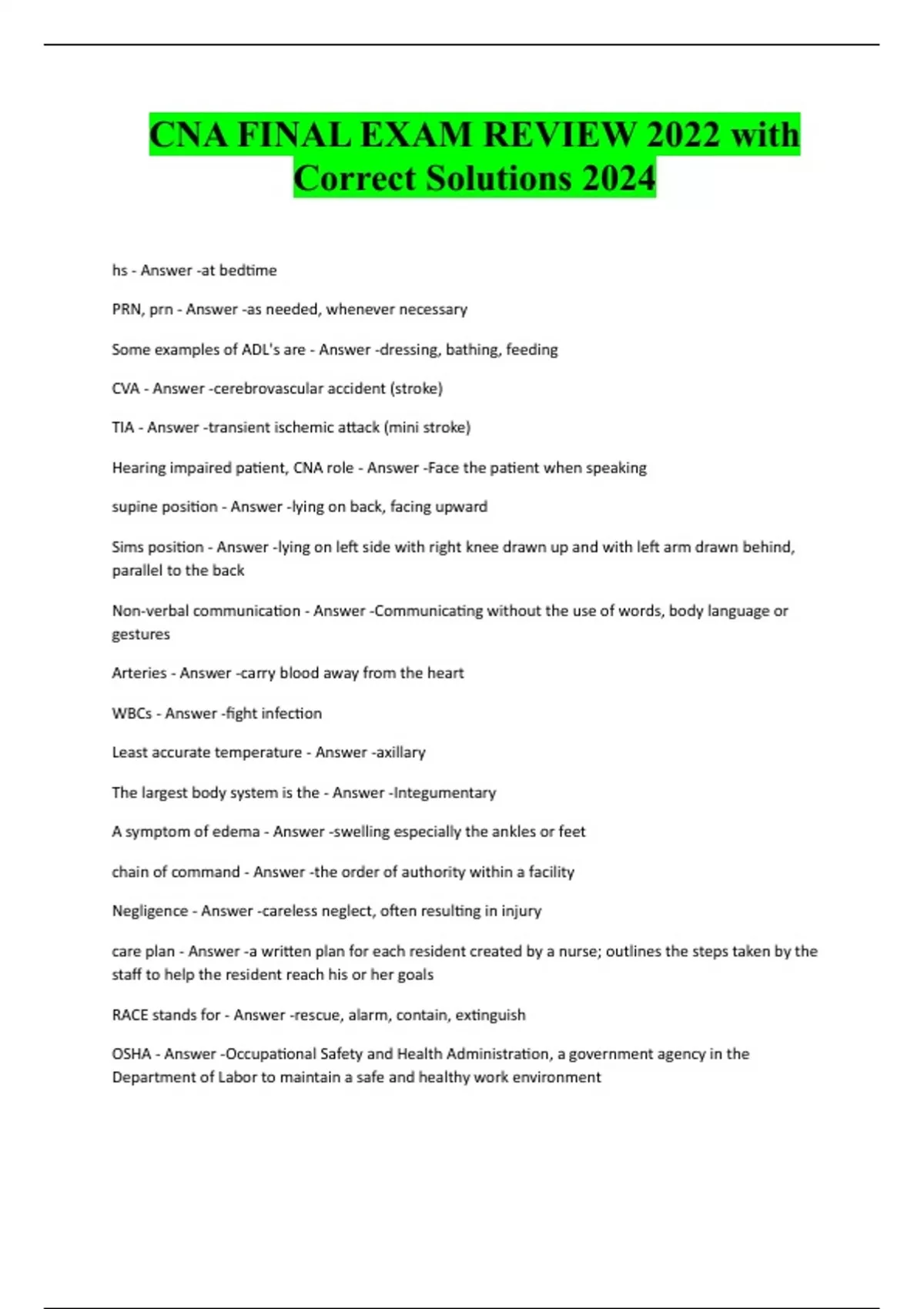 CNA FINAL EXAM REVIEW 2022 with Correct Solutions 2024

hs - Answer -at bedtime

PRN, prn - Answer -as needed, whenever necessary

Some examples of ADL's are - Answer -dressing, bathing, feeding

CVA - Answer -cerebrovascular accident (stroke)

TIA - Answer -transient ischemic attack (mini stroke)

Hearing impaired patient, CNA role - Answer -Face the patient when speaking

supine position - Answer -lying on back, facing upward

Sims position - Answer -lying on left side with right knee drawn up and with left arm drawn behind, parallel to the back

Non-verbal communication - Answer -Communicating without the use of words, body language or gestures

Arteries - Answer -carry blood away from the heart

WBCs - Answer -fight infection

Least accurate temperature - Answer -axillary

The largest body system is the - Answer -Integumentary

A symptom of edema - Answer -swelling especially the ankles or feet

chain of command - Answer -the order of authority within a facility

Negligence - Answer -careless neglect, often resulting in injury

care plan - Answer -a written plan for each resident created by a nurse; outlines the steps taken by the staff to help the resident reach his or her goals

RACE stands for - Answer -rescue, alarm, contain, extinguish

OSHA - Answer -Occupational Safety and Health Administration, a government agency in the Department of Labor to maintain a safe and healthy work environment